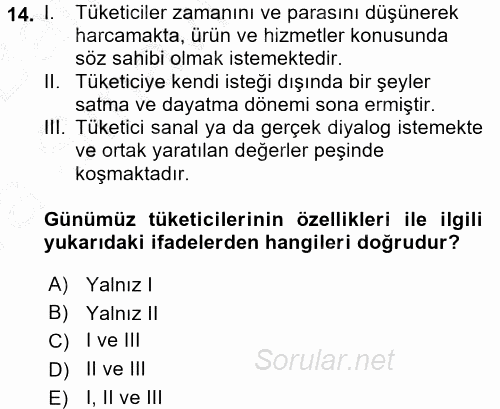 14. I. Tüketiciler zamanını ve parasını düşünerek harcamakta, ürün ve hizmetler konusunda söz sahibi olmak istemektedir.
II. Tüketiciye kendi isteği dışında bir şeyler satma ve dayatma dönemi sona ermiştir.
III. Tüketici sanal ya da gerçek diyalog istemekte ve ortak yaratılan değerler peşinde koşmaktadır.

Günümüz tüketicilerinin özellikleri ile ilgili yukarıdaki ifadelerden hangileri doğrudur?

A) Yalnız I
B) Yalnız II
C) I ve III
D) II ve III
E) I, II ve III

Sorular.net